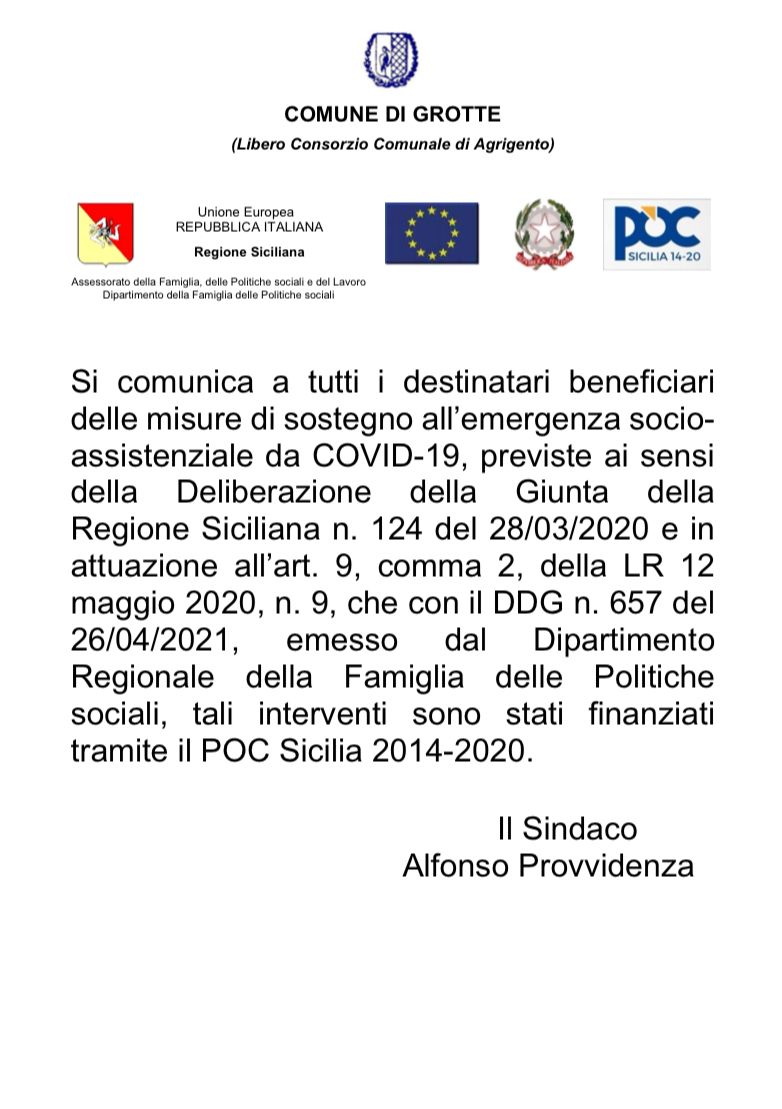 COMUNE DI GROTTE

(Libero Consorzio Comunale di Agrigento)

Unione Europea
REPUBBLICA ITALIANA
Regione Siciliana

Assessorato della Famiglia, delle Politiche sociali e del Lavoro
Dipartimento della Famiglia delle Politiche sociali

POC
SICILIA 14-20

Si comunica a tutti i destinatari beneficiari delle misure di sostegno all'emergenza socio-assistenziale da COVID-19, previste ai sensi della Deliberazione della Giunta della Regione Siciliana n. 124 del 28/03/2020 e in attuazione all'art. 9, comma 2, della LR 12 maggio 2020, n. 9, che con il DDG n. 657 del 26/04/2021, emesso dal Dipartimento Regionale della Famiglia delle Politiche sociali, tali interventi sono stati finanziati tramite il POC Sicilia 2014-2020.

Il Sindaco
Alfonso Provvidenza